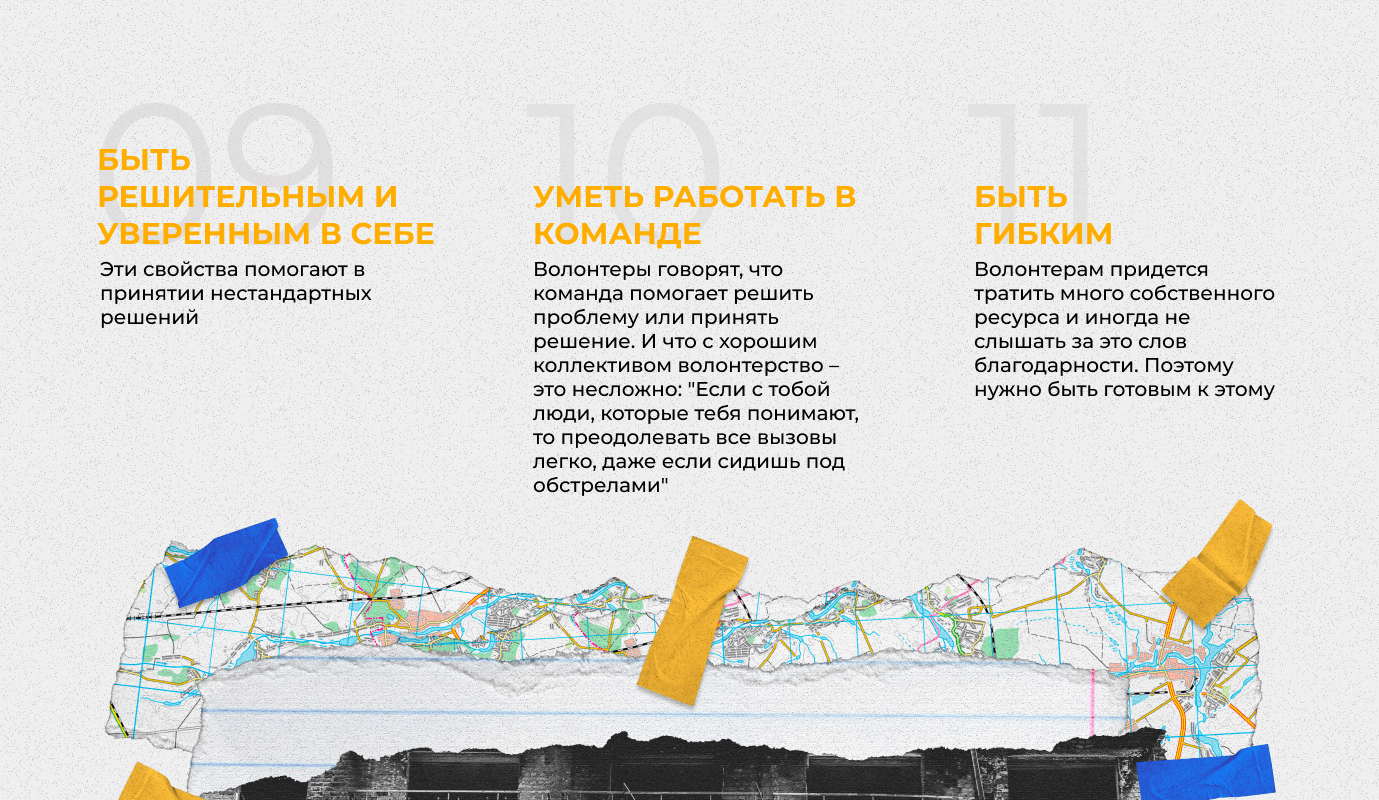 09

БЫТЬ РЕШИТЕЛЬНЫМ И УВЕРЕННЫМ В СЕБЕ

Эти свойства помогают в принятии нестандартных решений

10

УМЕТЬ РАБОТАТЬ В КОМАНДЕ

Волонтеры говорят, что команда помогает решить проблему или принять решение. И что с хорошим коллективом волонтерство – это несложно: "Если с тобой люди, которые тебя понимают, то преодолевать все вызовы легко, даже если сидишь под обстрелами"

11

БЫТЬ ГИБКИМ

Волонтерам придется тратить много собственного ресурса и иногда не слышать за это слов благодарности. Поэтому нужно быть готовым к этому